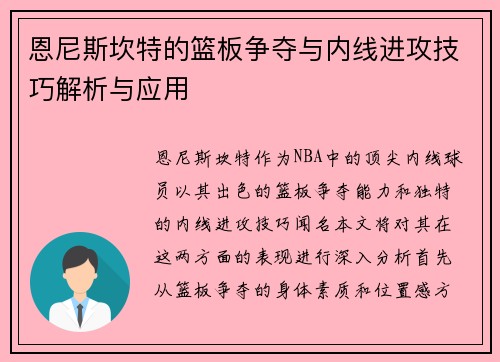 恩尼斯坎特的篮板争夺与内线进攻技巧解析与应用

恩尼斯坎特作为NBA中的顶尖内线球员以其出色的篮板争夺能力和独特的内线进攻技巧闻名本文将对其在这两方面的表现进行深入分析首先从篮板争夺的身体素质和位置感方